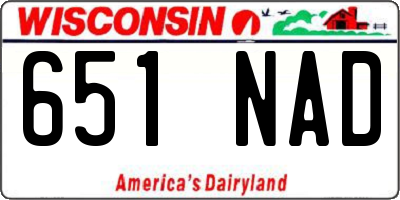 WISCONSIN

651 NAD

America's Dairyland